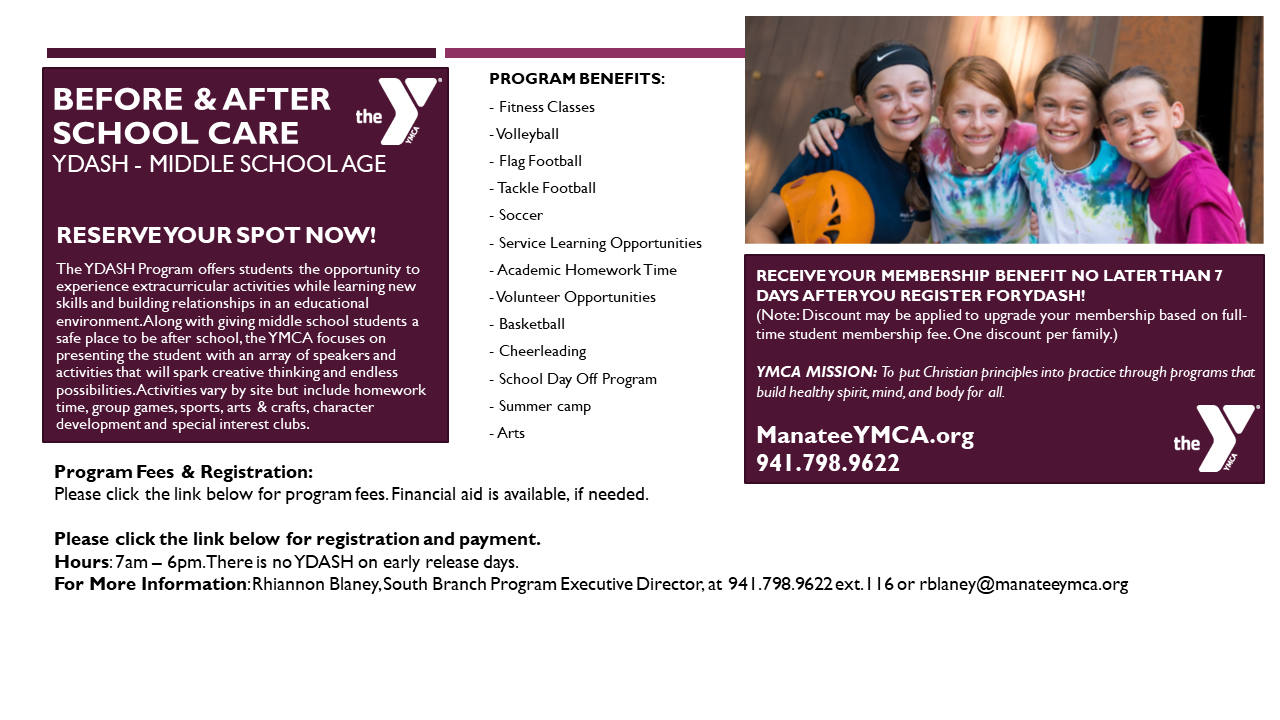 BEFORE & AFTER SCHOOL CARE
YDASH - MIDDLE SCHOOL AGE

the YMCA

RESERVE YOUR SPOT NOW!

The YDASH Program offers students the opportunity to experience extracurricular activities while learning new skills and building relationships in an educational environment. Along with giving middle school students a safe place to be after school, the YMCA focuses on presenting the student with an array of speakers and activities that will spark creative thinking and endless possibilities. Activities vary by site but include homework time, group games, sports, arts & crafts, character development and special interest clubs.

PROGRAM BENEFITS:
- Fitness Classes
- Volleyball
- Flag Football
- Tackle Football
- Soccer
- Service Learning Opportunities
- Academic Homework Time
- Volunteer Opportunities
- Basketball
- Cheerleading
- School Day Off Program
- Summer camp
- Arts

RECEIVE YOUR MEMBERSHIP BENEFIT NO LATER THAN 7 DAYS AFTER YOU REGISTER FOR YDASH!
(Note: Discount may be applied to upgrade your membership based on full-time student membership fee. One discount per family.)

YMCA MISSION: To put Christian principles into practice through programs that build healthy spirit, mind, and body for all.

ManateeYMCA.org
941.798.9622

the YMCA

Program Fees & Registration:
Please click the link below for program fees. Financial aid is available, if needed.

Please click the link below for registration and payment.
Hours: 7am – 6pm. There is no YDASH on early release days.
For More Information: Rhiannon Blaney, South Branch Program Executive Director, at 941.798.9622 ext. 116 or rblaney@manateeymca.org